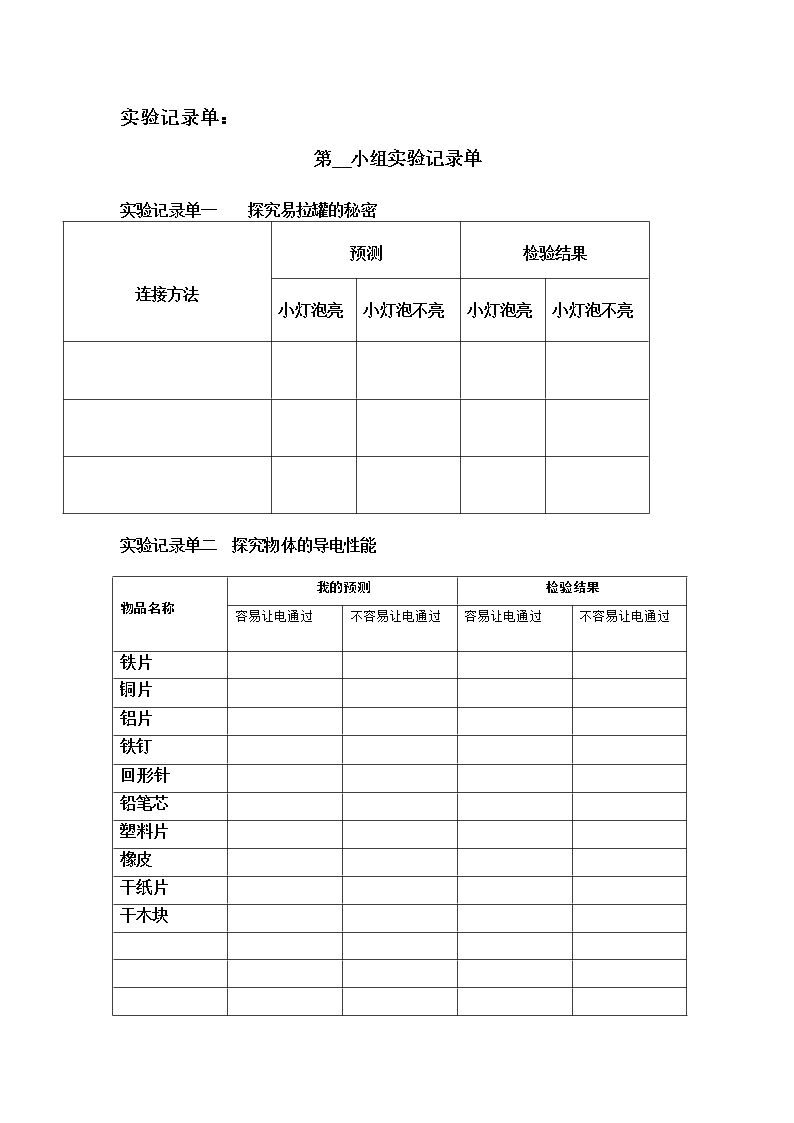 实验记录单：

第____小组实验记录单

实验记录单一　探究易拉罐的秘密

| 连接方法 | 预测 | | 检验结果 | |
|---|---|---|---|---|
| | 小灯泡亮 | 小灯泡不亮 | 小灯泡亮 | 小灯泡不亮 |
| | | | | |
| | | | | |
| | | | | |

实验记录单二　探究物体的导电性能

| 物品名称 | 我的预测 | | 检验结果 | |
|---|---|---|---|---|
| | 容易让电通过 | 不容易让电通过 | 容易让电通过 | 不容易让电通过 |
| 铁片 | | | | |
| 铜片 | | | | |
| 铝片 | | | | |
| 铁钉 | | | | |
| 回形针 | | | | |
| 铅笔芯 | | | | |
| 塑料片 | | | | |
| 橡皮 | | | | |
| 干纸片 | | | | |
| 干木块 | | | | |
| | | | | |
| | | | | |
| | | | | |